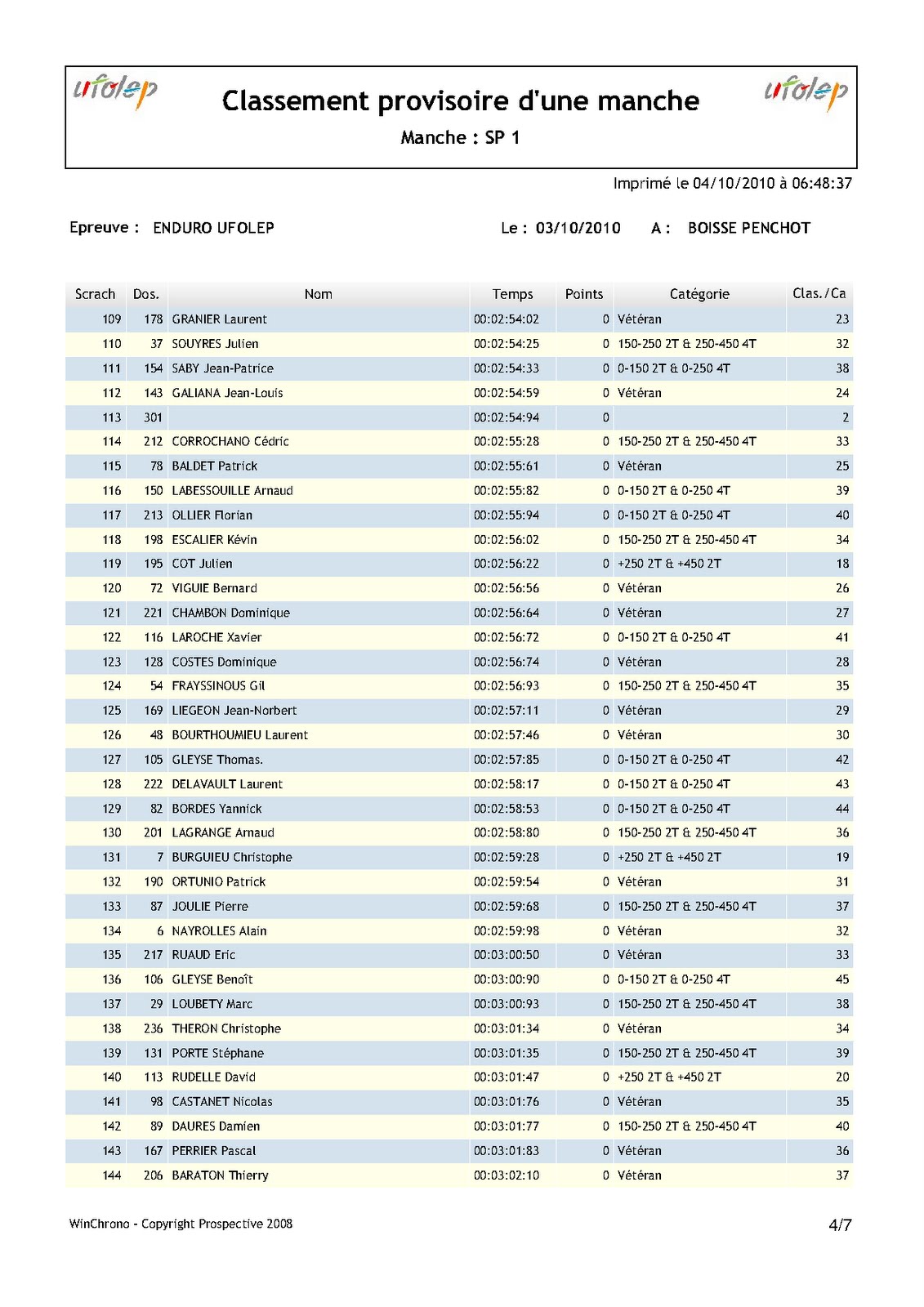 ufolep

Classement provisoire d'une manche

Manche : SP 1

ufolep

Imprimé le 04/10/2010 à 06:48:37

Epreuve : ENDURO UFOLEP

Le : 03/10/2010

A : BOISSE PENCHOT

| Scrach | Dos. | Nom | Temps | Points | Catégorie | Clas./Ca |
|---|---|---|---|---|---|---|
| 109 | 178 | GRANIER Laurent | 00:02:54:02 | 0 | Vétéran | 23 |
| 110 | 37 | SOUYRES Julien | 00:02:54:25 | 0 | 150-250 2T & 250-450 4T | 32 |
| 111 | 154 | SABY Jean-Patrice | 00:02:54:33 | 0 | 0-150 2T & 0-250 4T | 38 |
| 112 | 143 | GALIANA Jean-Louis | 00:02:54:59 | 0 | Vétéran | 24 |
| 113 | 301 | | 00:02:54:94 | 0 | | 2 |
| 114 | 212 | CORROCHANO Cédric | 00:02:55:28 | 0 | 150-250 2T & 250-450 4T | 33 |
| 115 | 78 | BALDET Patrick | 00:02:55:61 | 0 | Vétéran | 25 |
| 116 | 150 | LABESSOUILLE Arnaud | 00:02:55:82 | 0 | 0-150 2T & 0-250 4T | 39 |
| 117 | 213 | OLLIER Florian | 00:02:55:94 | 0 | 0-150 2T & 0-250 4T | 40 |
| 118 | 198 | ESCALIER Kévin | 00:02:56:02 | 0 | 150-250 2T & 250-450 4T | 34 |
| 119 | 195 | COT Julien | 00:02:56:22 | 0 | +250 2T & +450 2T | 18 |
| 120 | 72 | VIGUIE Bernard | 00:02:56:56 | 0 | Vétéran | 26 |
| 121 | 221 | CHAMBON Dominique | 00:02:56:64 | 0 | Vétéran | 27 |
| 122 | 116 | LAROCHE Xavier | 00:02:56:72 | 0 | 0-150 2T & 0-250 4T | 41 |
| 123 | 128 | COSTES Dominique | 00:02:56:74 | 0 | Vétéran | 28 |
| 124 | 54 | FRAYSSINOUS Gil | 00:02:56:93 | 0 | 150-250 2T & 250-450 4T | 35 |
| 125 | 169 | LIEGEON Jean-Norbert | 00:02:57:11 | 0 | Vétéran | 29 |
| 126 | 48 | BOURTHOUMIEU Laurent | 00:02:57:46 | 0 | Vétéran | 30 |
| 127 | 105 | GLEYSE Thomas. | 00:02:57:85 | 0 | 0-150 2T & 0-250 4T | 42 |
| 128 | 222 | DELAVAULT Laurent | 00:02:58:17 | 0 | 0-150 2T & 0-250 4T | 43 |
| 129 | 82 | BORDES Yannick | 00:02:58:53 | 0 | 0-150 2T & 0-250 4T | 44 |
| 130 | 201 | LAGRANGE Arnaud | 00:02:58:80 | 0 | 150-250 2T & 250-450 4T | 36 |
| 131 | 7 | BURGUIEU Christophe | 00:02:59:28 | 0 | +250 2T & +450 2T | 19 |
| 132 | 190 | ORTUNIO Patrick | 00:02:59:54 | 0 | Vétéran | 31 |
| 133 | 87 | JOULIE Pierre | 00:02:59:68 | 0 | 150-250 2T & 250-450 4T | 37 |
| 134 | 6 | NAYROLLES Alain | 00:02:59:98 | 0 | Vétéran | 32 |
| 135 | 217 | RUAUD Eric | 00:03:00:50 | 0 | Vétéran | 33 |
| 136 | 106 | GLEYSE Benoît | 00:03:00:90 | 0 | 0-150 2T & 0-250 4T | 45 |
| 137 | 29 | LOUBETY Marc | 00:03:00:93 | 0 | 150-250 2T & 250-450 4T | 38 |
| 138 | 236 | THERON Christophe | 00:03:01:34 | 0 | Vétéran | 34 |
| 139 | 131 | PORTE Stéphane | 00:03:01:35 | 0 | 150-250 2T & 250-450 4T | 39 |
| 140 | 113 | RUDELLE David | 00:03:01:47 | 0 | +250 2T & +450 2T | 20 |
| 141 | 98 | CASTANET Nicolas | 00:03:01:76 | 0 | Vétéran | 35 |
| 142 | 89 | DAURES Damien | 00:03:01:77 | 0 | 150-250 2T & 250-450 4T | 40 |
| 143 | 167 | PERRIER Pascal | 00:03:01:83 | 0 | Vétéran | 36 |
| 144 | 206 | BARATON Thierry | 00:03:02:10 | 0 | Vétéran | 37 |

WinChrono - Copyright Prospective 2008

4/7